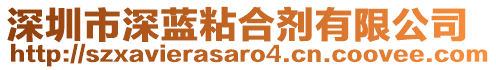 深圳市深蓝粘合剂有限公司
http://szxavierasaro4.cn.coovee.com